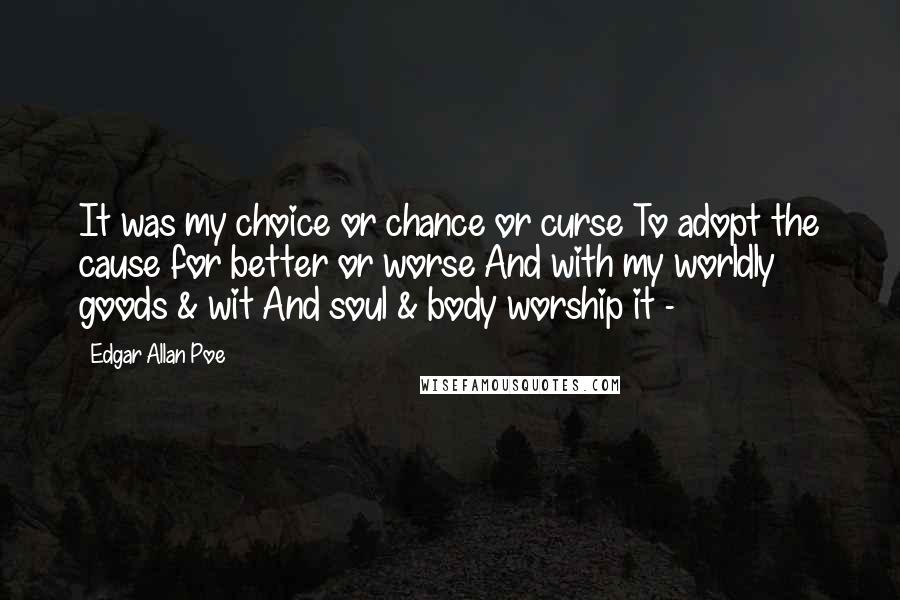 It was my choice or chance or curse To adopt the cause for better or worse And with my worldly goods & wit And soul & body worship it -

Edgar Allan Poe

WISEFAMOUSQUOTES.COM